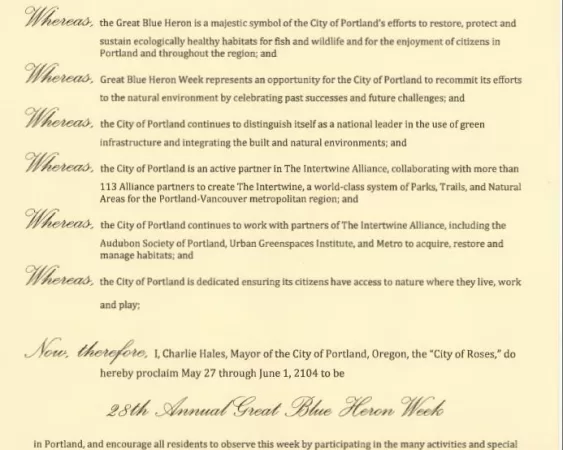 Whereas, the Great Blue Heron is a majestic symbol of the City of Portland's efforts to restore, protect and sustain ecologically healthy habitats for fish and wildlife and for the enjoyment of citizens in Portland and throughout the region; and

Whereas, Great Blue Heron Week represents an opportunity for the City of Portland to recommit its efforts to the natural environment by celebrating past successes and future challenges; and

Whereas, the City of Portland continues to distinguish itself as a national leader in the use of green infrastructure and integrating the built and natural environments; and

Whereas, the City of Portland is an active partner in The Intertwine Alliance, collaborating with more than 113 Alliance partners to create The Intertwine, a world-class system of Parks, Trails, and Natural Areas for the Portland-Vancouver metropolitan region; and

Whereas, the City of Portland continues to work with partners of The Intertwine Alliance, including the Audubon Society of Portland, Urban Greenspaces Institute, and Metro to acquire, restore and manage habitats; and

Whereas, the City of Portland is dedicated ensuring its citizens have access to nature where they live, work and play;

Now, therefore, I, Charlie Hales, Mayor of the City of Portland, Oregon, the "City of Roses," do hereby proclaim May 27 through June 1, 2104 to be

28th Annual Great Blue Heron Week

in Portland, and encourage all residents to observe this week by participating in the many activities and special